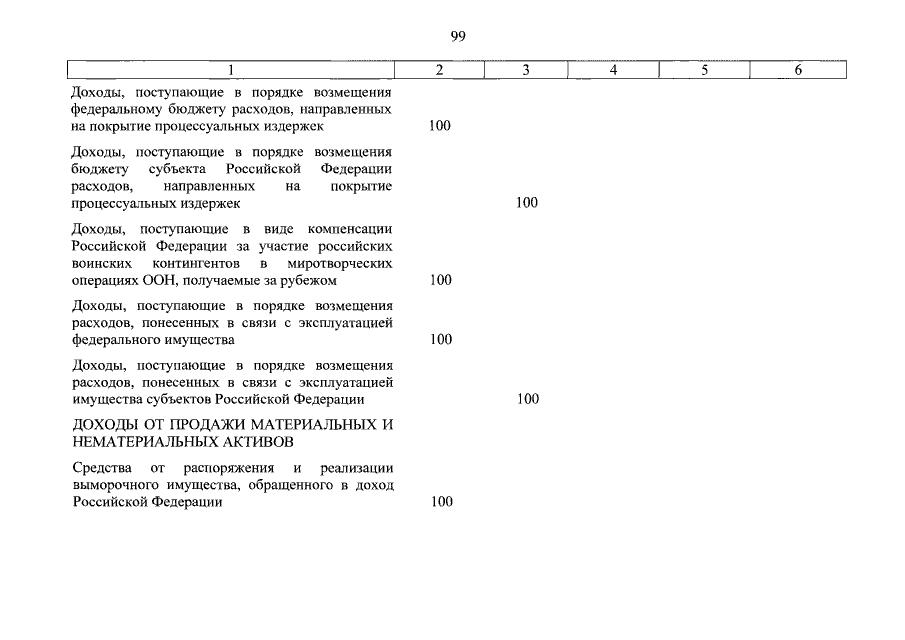 99

| 1 | 2 | 3 | 4 | 5 | 6 |
|---|---|---|---|---|---|
| Доходы, поступающие в порядке возмещения федеральному бюджету расходов, направленных на покрытие процессуальных издержек | 100 | | | | |
| Доходы, поступающие в порядке возмещения бюджету субъекта Российской Федерации расходов, направленных на покрытие процессуальных издержек | | 100 | | | |
| Доходы, поступающие в виде компенсации Российской Федерации за участие российских воинских контингентов в миротворческих операциях ООН, получаемые за рубежом | 100 | | | | |
| Доходы, поступающие в порядке возмещения расходов, понесенных в связи с эксплуатацией федерального имущества | 100 | | | | |
| Доходы, поступающие в порядке возмещения расходов, понесенных в связи с эксплуатацией имущества субъектов Российской Федерации | | 100 | | | |
| ДОХОДЫ ОТ ПРОДАЖИ МАТЕРИАЛЬНЫХ И НЕМАТЕРИАЛЬНЫХ АКТИВОВ | | | | | |
| Средства от распоряжения и реализации выморочного имущества, обращенного в доход Российской Федерации | 100 | | | | |